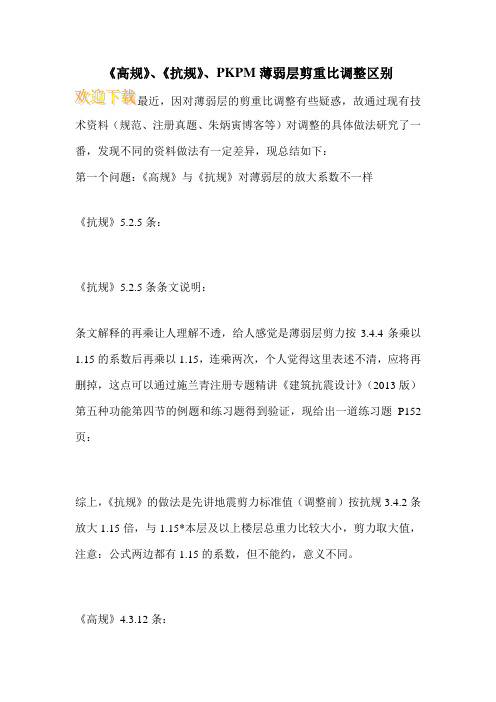 《高规》、《抗规》、PKPM 薄弱层剪重比调整区别

欢迎下载最近，因对薄弱层的剪重比调整有些疑惑，故通过现有技术资料（规范、注册真题、朱炳寅博客等）对调整的具体做法研究了一番，发现不同的资料做法有一定差异，现总结如下：

第一个问题：《高规》与《抗规》对薄弱层的放大系数不一样

《抗规》5.2.5 条：

《抗规》5.2.5 条条文说明：

条文解释的再乘让人理解不透，给人感觉是薄弱层剪力按 3.4.4 条乘以 1.15 的系数后再乘以 1.15，连乘两次，个人觉得这里表述不清，应将再删掉，这点可以通过施兰青注册专题精讲《建筑抗震设计》(2013 版）第五种功能第四节的例题和练习题得到验证，现给出一道练习题 P152 页：

综上，《抗规》的做法是先讲地震剪力标准值（调整前）按抗规 3.4.2 条放大 1.15 倍，与 1.15*本层及以上楼层总重力比较大小，剪力取大值，注意：公式两边都有 1.15 的系数，但不能约，意义不同。

《高规》4.3.12 条：